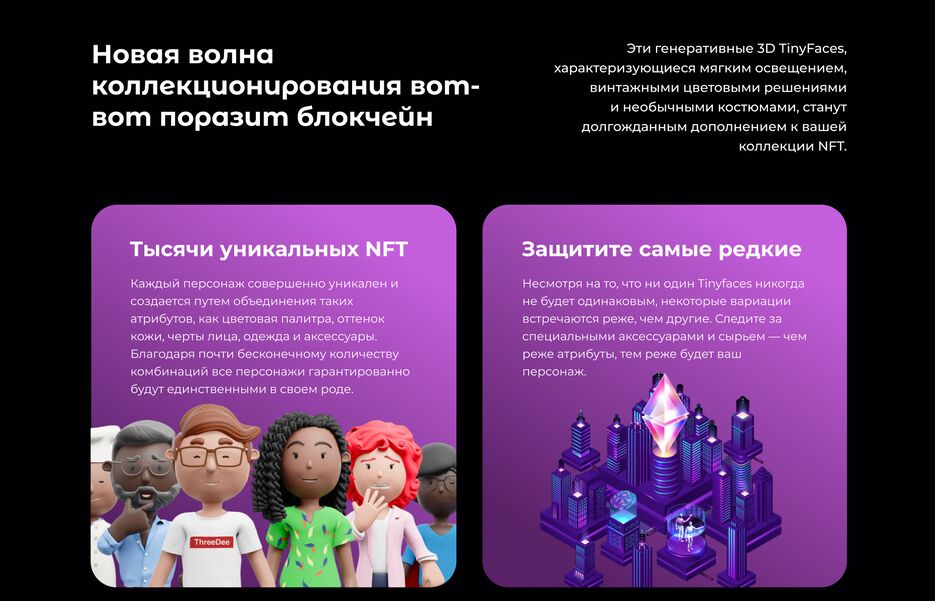 Новая волна коллекционирования вот-вот поразит блокчейн

Эти генеративные 3D TinyFaces, характеризующиеся мягким освещением, винтажными цветовыми решениями и необычными костюмами, станут долгожданным дополнением к вашей коллекции NFT.

Тысячи уникальных NFT

Каждый персонаж совершенно уникален и создается путем объединения таких атрибутов, как цветовая палитра, оттенок кожи, черты лица, одежда и аксессуары. Благодаря почти бесконечному количеству комбинаций все персонажи гарантированно будут единственными в своем роде.

ThreeDee

Защитите самые редкие

Несмотря на то, что ни один Tinyfaces никогда не будет одинаковым, некоторые вариации встречаются реже, чем другие. Следите за специальными аксессуарами и сырьем — чем реже атрибуты, тем реже будет ваш персонаж.